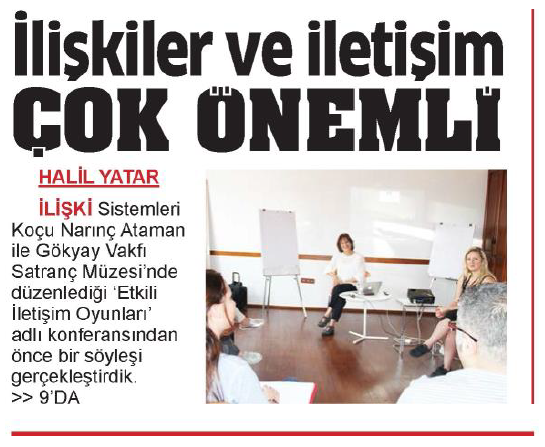 İlişkiler ve iletişim
ÇOK ÖNEMLİ

HALİL YATAR

İLİŞKİ Sistemleri Koçu Narınç Ataman ile Gökyay Vakfı Satranç Müzesi'nde düzenlediği 'Etkili İletişim Oyunları' adlı konferansından önce bir söyleşi gerçekleştirdik.
>> 9'DA